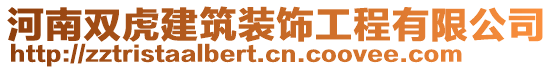 河南双虎建筑装饰工程有限公司
http://zztristaalbert.cn.coovee.com